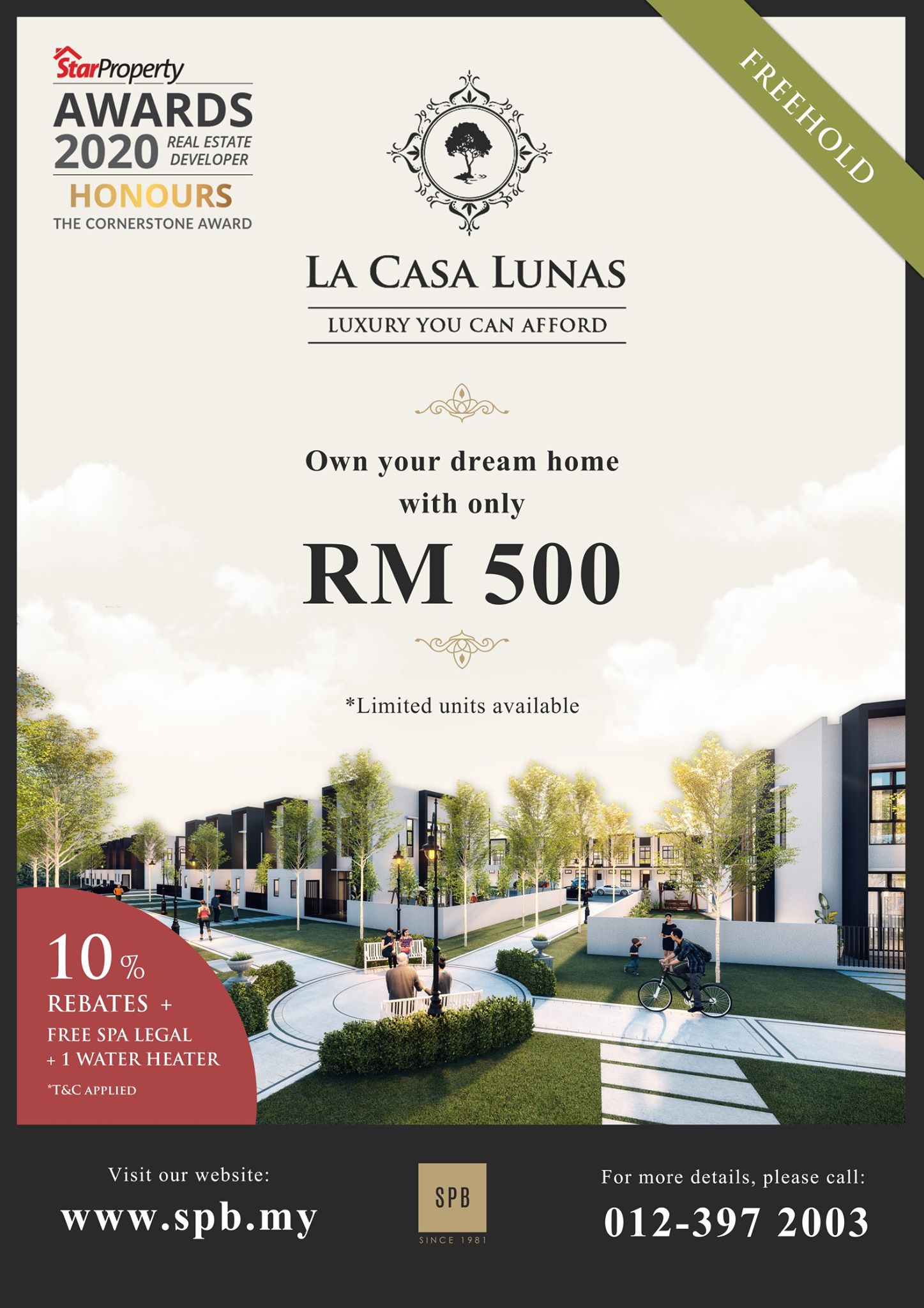 StarProperty
AWARDS
2020 REAL ESTATE DEVELOPER
HONOURS
THE CORNERSTONE AWARD

FREEHOLD

LA CASA LUNAS

LUXURY YOU CAN AFFORD

Own your dream home with only

RM 500

*Limited units available

10%
REBATES +
FREE SPA LEGAL
+ 1 WATER HEATER
*T&C APPLIED

Visit our website:
www.spb.my

SPB
SINCE 1981

For more details, please call:
012-397 2003